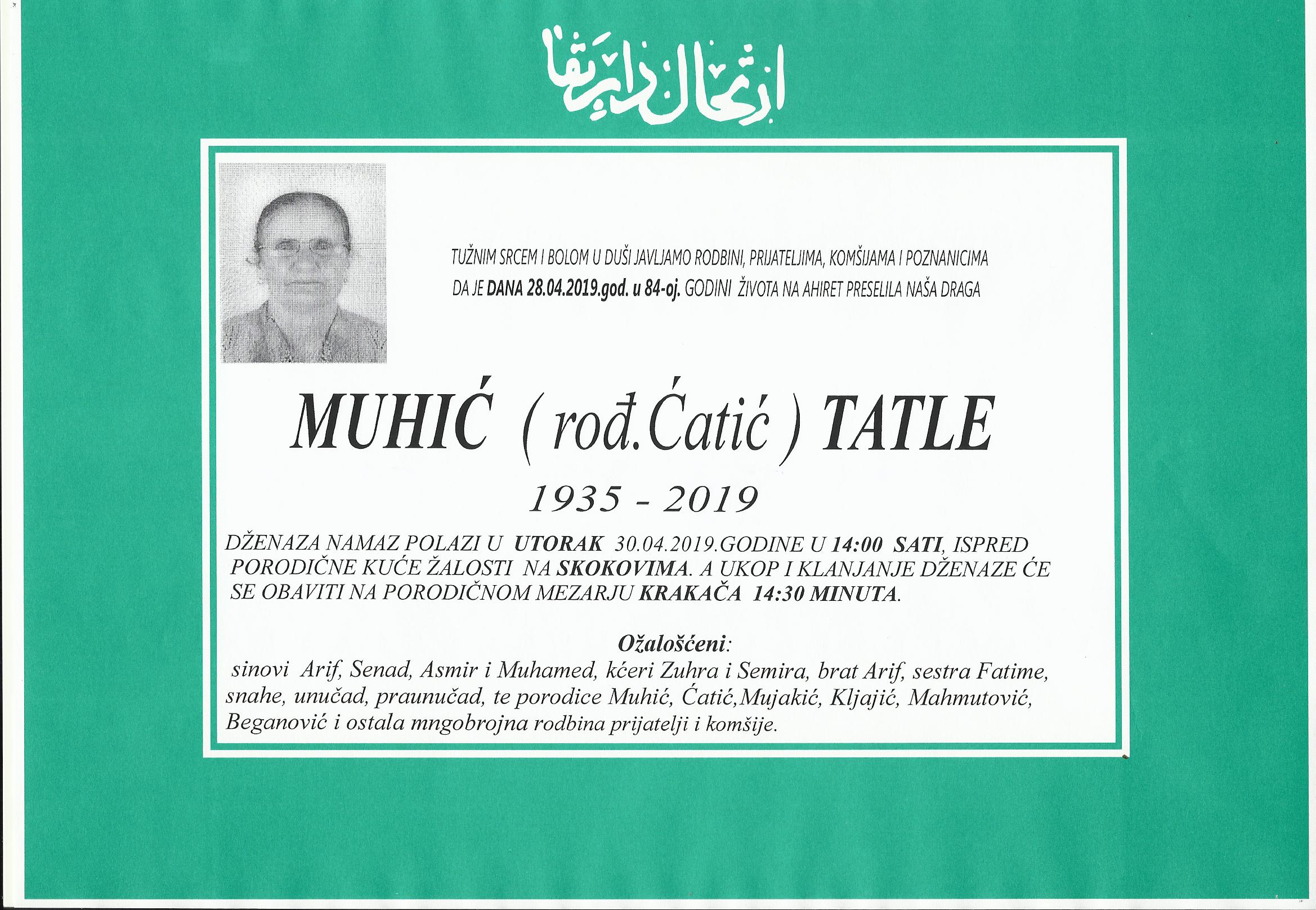 ارتحال دار بقا

TUŽNIM SRCEM I BOLOM U DUŠI JAVLJAMO RODBINI, PRIJATELJIMA, KOMŠIJAMA I POZNANICIMA DA JE DANA 28.04.2019.god. u 84-oj. GODINI ŽIVOTA NA AHIRET PRESELILA NAŠA DRAGA

MUHIĆ ( rođ.Ćatić ) TATLE

1935 - 2019

DŽENAZA NAMAZ POLAZI U UTORAK 30.04.2019.GODINE U 14:00 SATI, ISPRED PORODIČNE KUĆE ŽALOSTI NA SKOKOVIMA. A UKOP I KLANJANJE DŽENAZE ĆE SE OBAVITI NA PORODIČNOM MEZARJU KRAKAČA 14:30 MINUTA.

Ožalošćeni:
sinovi Arif, Senad, Asmir i Muhamed, kćeri Zuhra i Semira, brat Arif, sestra Fatime, snahe, unučad, praunučad, te porodice Muhić, Ćatić,Mujakić, Kljajić, Mahmutović, Beganović i ostala mngobrojna rodbina prijatelji i komšije.